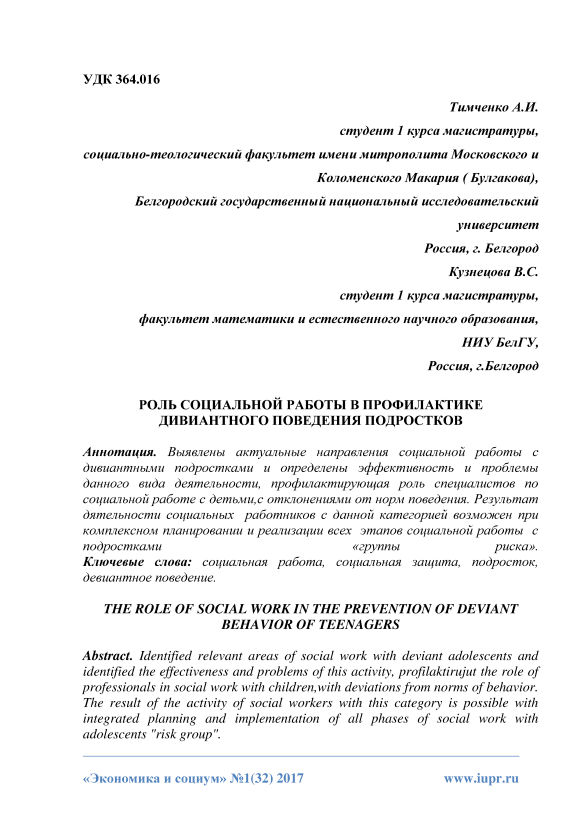 УДК 364.016

Тимченко А.И.
студент 1 курса магистратуры,
социально-теологический факультет имени митрополита Московского и Коломенского Макария ( Булгакова),
Белгородский государственный национальный исследовательский университет
Россия, г. Белгород
Кузнецова В.С.
студент 1 курса магистратуры,
факультет математики и естественного научного образования,
НИУ БелГУ,
Россия, г.Белгород

РОЛЬ СОЦИАЛЬНОЙ РАБОТЫ В ПРОФИЛАКТИКЕ ДИВИАНТНОГО ПОВЕДЕНИЯ ПОДРОСТКОВ

Аннотация. Выявлены актуальные направления социальной работы с дивиантными подростками и определены эффективность и проблемы данного вида деятельности, профилактирующая роль специалистов по социальной работе с детьми,с отклонениями от норм поведения. Результат дятельности социальных работников с данной категорией возможен при комплексном планировании и реализации всех этапов социальной работы с подростками «группы риска».
Ключевые слова: социальная работа, социальная защита, подросток, девиантное поведение.

THE ROLE OF SOCIAL WORK IN THE PREVENTION OF DEVIANT BEHAVIOR OF TEENAGERS

Abstract. Identified relevant areas of social work with deviant adolescents and identified the effectiveness and problems of this activity, profilaktirujut the role of professionals in social work with children,with deviations from norms of behavior. The result of the activity of social workers with this category is possible with integrated planning and implementation of all phases of social work with adolescents "risk group".

«Экономика и социум» №1(32) 2017 www.iupr.ru